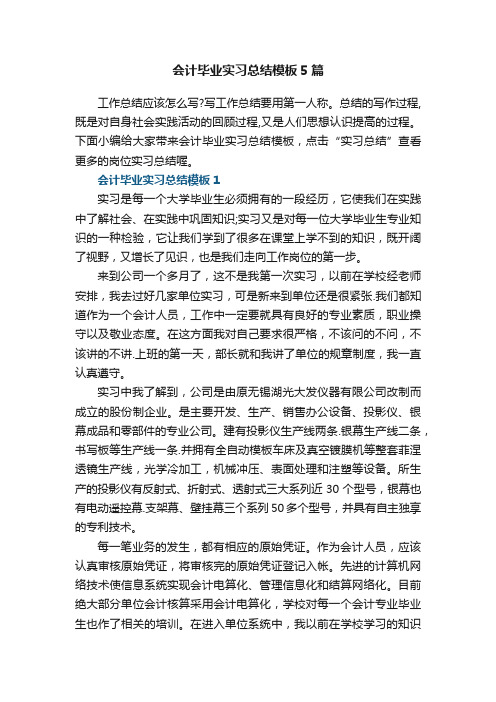 会计毕业实习总结模板5篇

工作总结应该怎么写?写工作总结要用第一人称。总结的写作过程,既是对自身社会实践活动的回顾过程,又是人们思想认识提高的过程。下面小编给大家带来会计毕业实习总结模板，点击“实习总结”查看更多的岗位实习总结喔。

会计毕业实习总结模板1

实习是每一个大学毕业生必须拥有的一段经历，它使我们在实践中了解社会、在实践中巩固知识;实习又是对每一位大学毕业生专业知识的一种检验，它让我们学到了很多在课堂上学不到的知识，既开阔了视野，又增长了见识，也是我们走向工作岗位的第一步。

来到公司一个多月了，这不是我第一次实习，以前在学校经老师安排，我去过好几家单位实习，可是新来到单位还是很紧张.我们都知道作为一个会计人员，工作中一定要就具有良好的专业素质，职业操守以及敬业态度。在这方面我对自己要求很严格，不该问的不问，不该讲的不讲.上班的第一天，部长就和我讲了单位的规章制度，我一直认真遵守。

实习中我了解到，公司是由原无锡湖光大发仪器有限公司改制而成立的股份制企业。是主要开发、生产、销售办公设备、投影仪、银幕成品和零部件的专业公司。建有投影仪生产线两条.银幕生产线二条，书写板等生产线一条.并拥有全自动模板车床及真空镀膜机等整套菲涅透镜生产线，光学冷加工，机械冲压、表面处理和注塑等设备。所生产的投影仪有反射式、折射式、透射式三大系列近30个型号，银幕也有电动遥控幕.支架幕、壁挂幕三个系列50多个型号，并具有自主独享的专利技术。

每一笔业务的发生，都有相应的原始凭证。作为会计人员，应该认真审核原始凭证，将审核完的原始凭证登记入帐。先进的计算机网络技术使信息系统实现会计电算化、管理信息化和结算网络化。目前绝大部分单位会计核算采用会计电算化，学校对每一个会计专业毕业生也作了相关的培训。在进入单位系统中，我以前在学校学习的知识